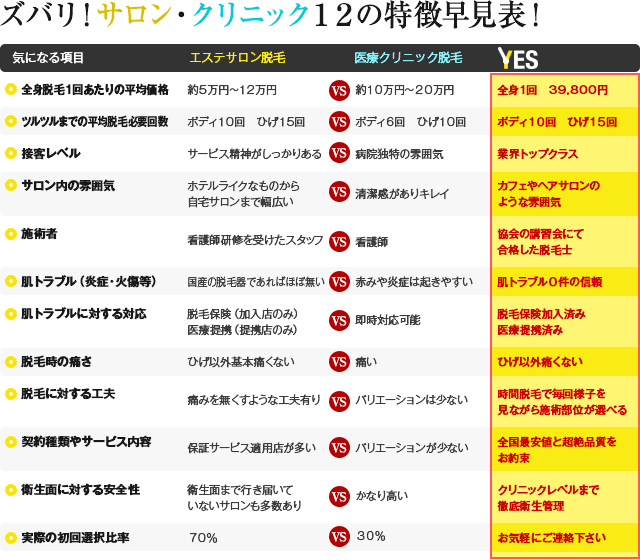 ズバリ！サロン・クリニック１２の特徴早見表！

| 気になる項目 | エステサロン脱毛 | | 医療クリニック脱毛 | YES |
|---|---|---|---|---|
| 全身脱毛1回あたりの平均価格 | 約5万円～12万円 | VS | 約10万円～20万円 | 全身1回　39,800円 |
| ツルツルまでの平均脱毛必要回数 | ボディ10回　ひげ15回 | VS | ボディ6回　ひげ10回 | ボディ10回　ひげ15回 |
| 接客レベル | サービス精神がしっかりある | VS | 病院独特の雰囲気 | 業界トップクラス |
| サロン内の雰囲気 | ホテルライクなものから自宅サロンまで幅広い | VS | 清潔感がありキレイ | カフェやヘアサロンのような雰囲気 |
| 施術者 | 看護師研修を受けたスタッフ | VS | 看護師 | 協会の講習会にて合格した脱毛士 |
| 肌トラブル（炎症・火傷等） | 国産の脱毛器であればほぼ無い | VS | 赤みや炎症は起きやすい | 肌トラブル０件の信頼 |
| 肌トラブルに対する対応 | 脱毛保険（加入店のみ）医療提携（提携店のみ） | VS | 即時対応可能 | 脱毛保険加入済み医療提携済み |
| 脱毛時の痛さ | ひげ以外基本痛くない | VS | 痛い | ひげ以外痛くない |
| 脱毛に対する工夫 | 痛みを無くすような工夫有り | VS | バリエーションは少ない | 時間脱毛で毎回様子を見ながら施術部位が選べる |
| 契約種類やサービス内容 | 保証サービス適用店が多い | VS | バリエーションが少ない | 全国最安値と超絶品質をお約束 |
| 衛生面に対する安全性 | 衛生面まで行き届いていないサロンも多数あり | VS | かなり高い | クリニックレベルまで徹底衛生管理 |
| 実際の初回選択比率 | 70% | VS | 30% | お気軽にご連絡下さい |